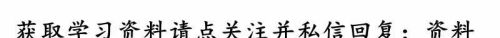 获取学习资料请点关注并私信回复：资料